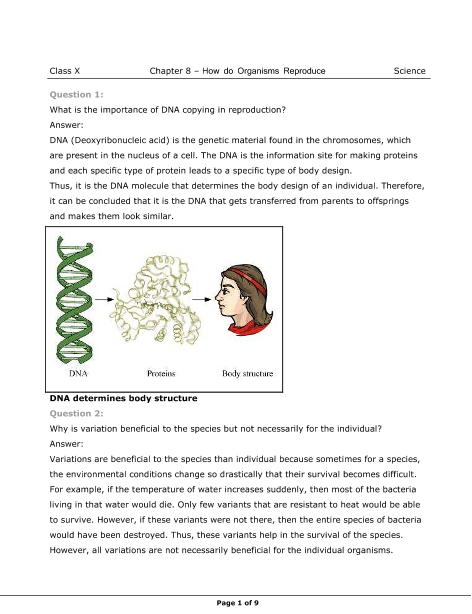 Class X Chapter 8 – How do Organisms Reproduce Science

Question 1:

What is the importance of DNA copying in reproduction?

Answer:

DNA (Deoxyribonucleic acid) is the genetic material found in the chromosomes, which are present in the nucleus of a cell. The DNA is the information site for making proteins and each specific type of protein leads to a specific type of body design.

Thus, it is the DNA molecule that determines the body design of an individual. Therefore, it can be concluded that it is the DNA that gets transferred from parents to offsprings and makes them look similar.

DNA Proteins Body structure

DNA determines body structure

Question 2:

Why is variation beneficial to the species but not necessarily for the individual?

Answer:

Variations are beneficial to the species than individual because sometimes for a species, the environmental conditions change so drastically that their survival becomes difficult. For example, if the temperature of water increases suddenly, then most of the bacteria living in that water would die. Only few variants that are resistant to heat would be able to survive. However, if these variants were not there, then the entire species of bacteria would have been destroyed. Thus, these variants help in the survival of the species. However, all variations are not necessarily beneficial for the individual organisms.

Page 1 of 9